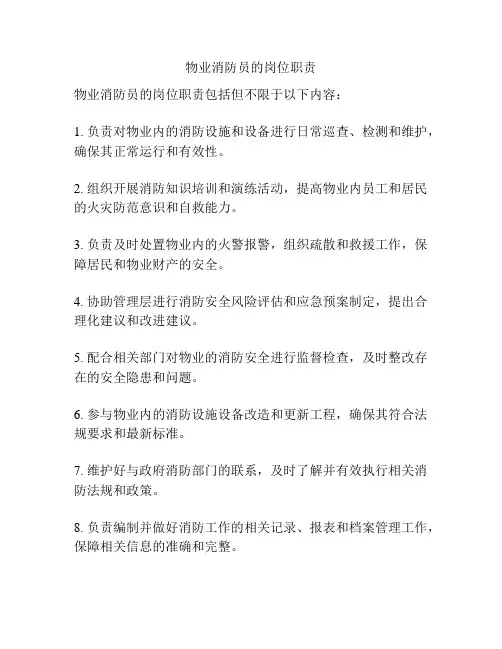 物业消防员的岗位职责

物业消防员的岗位职责包括但不限于以下内容：

1. 负责对物业内的消防设施和设备进行日常巡查、检测和维护，确保其正常运行和有效性。

2. 组织开展消防知识培训和演练活动，提高物业内员工和居民的火灾防范意识和自救能力。

3. 负责及时处置物业内的火警报警，组织疏散和救援工作，保障居民和物业财产的安全。

4. 协助管理层进行消防安全风险评估和应急预案制定，提出合理化建议和改进建议。

5. 配合相关部门对物业的消防安全进行监督检查，及时整改存在的安全隐患和问题。

6. 参与物业内的消防设施设备改造和更新工程，确保其符合法规要求和最新标准。

7. 维护好与政府消防部门的联系，及时了解并有效执行相关消防法规和政策。

8. 负责编制并做好消防工作的相关记录、报表和档案管理工作，保障相关信息的准确和完整。